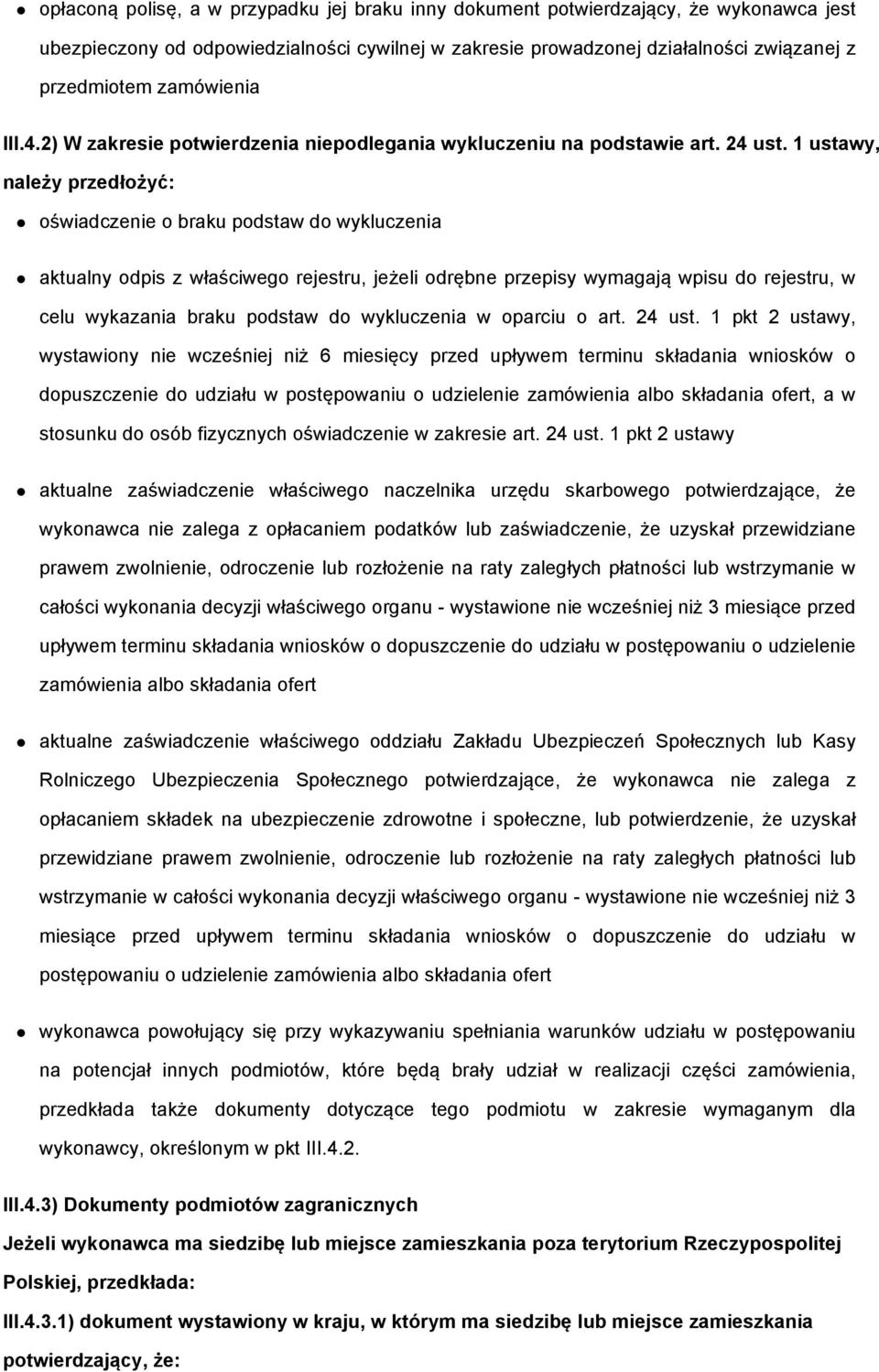 opłaconą polisę, a w przypadku jej braku inny dokument potwierdzający, że wykonawca jest ubezpieczony od odpowiedzialności cywilnej w zakresie prowadzonej działalności związanej z przedmiotem zamówienia

III.4.2) W zakresie potwierdzenia niepodlegania wykluczeniu na podstawie art. 24 ust. 1 ustawy, należy przedłożyć:

oświadczenie o braku podstaw do wykluczenia

aktualny odpis z właściwego rejestru, jeżeli odrębne przepisy wymagają wpisu do rejestru, w celu wykazania braku podstaw do wykluczenia w oparciu o art. 24 ust. 1 pkt 2 ustawy, wystawiony nie wcześniej niż 6 miesięcy przed upływem terminu składania wniosków o dopuszczenie do udziału w postępowaniu o udzielenie zamówienia albo składania ofert, a w stosunku do osób fizycznych oświadczenie w zakresie art. 24 ust. 1 pkt 2 ustawy

aktualne zaświadczenie właściwego naczelnika urzędu skarbowego potwierdzające, że wykonawca nie zalega z opłacaniem podatków lub zaświadczenie, że uzyskał przewidziane prawem zwolnienie, odroczenie lub rozłożenie na raty zaległych płatności lub wstrzymanie w całości wykonania decyzji właściwego organu - wystawione nie wcześniej niż 3 miesiące przed upływem terminu składania wniosków o dopuszczenie do udziału w postępowaniu o udzielenie zamówienia albo składania ofert

aktualne zaświadczenie właściwego oddziału Zakładu Ubezpieczeń Społecznych lub Kasy Rolniczego Ubezpieczenia Społecznego potwierdzające, że wykonawca nie zalega z opłacaniem składek na ubezpieczenie zdrowotne i społeczne, lub potwierdzenie, że uzyskał przewidziane prawem zwolnienie, odroczenie lub rozłożenie na raty zaległych płatności lub wstrzymanie w całości wykonania decyzji właściwego organu - wystawione nie wcześniej niż 3 miesiące przed upływem terminu składania wniosków o dopuszczenie do udziału w postępowaniu o udzielenie zamówienia albo składania ofert

wykonawca powołujący się przy wykazywaniu spełniania warunków udziału w postępowaniu na potencjał innych podmiotów, które będą brały udział w realizacji części zamówienia, przedkłada także dokumenty dotyczące tego podmiotu w zakresie wymaganym dla wykonawcy, określonym w pkt III.4.2.

III.4.3) Dokumenty podmiotów zagranicznych

Jeżeli wykonawca ma siedzibę lub miejsce zamieszkania poza terytorium Rzeczypospolitej Polskiej, przedkłada:

III.4.3.1) dokument wystawiony w kraju, w którym ma siedzibę lub miejsce zamieszkania potwierdzający, że: